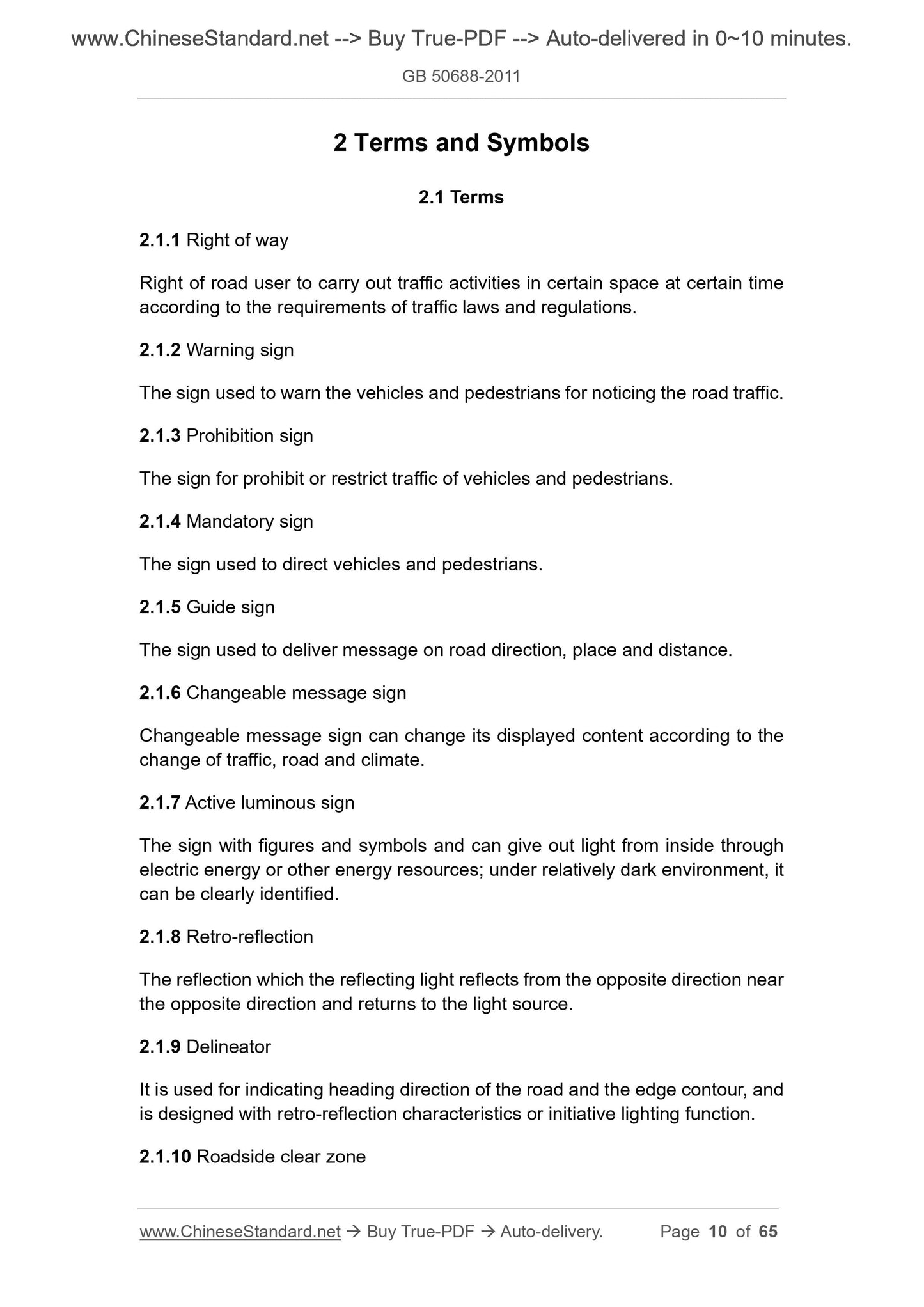 www.ChineseStandard.net --> Buy True-PDF --> Auto-delivered in 0~10 minutes.

GB 50688-2011

2 Terms and Symbols

2.1 Terms

2.1.1 Right of way

Right of road user to carry out traffic activities in certain space at certain time according to the requirements of traffic laws and regulations.

2.1.2 Warning sign

The sign used to warn the vehicles and pedestrians for noticing the road traffic.

2.1.3 Prohibition sign

The sign for prohibit or restrict traffic of vehicles and pedestrians.

2.1.4 Mandatory sign

The sign used to direct vehicles and pedestrians.

2.1.5 Guide sign

The sign used to deliver message on road direction, place and distance.

2.1.6 Changeable message sign

Changeable message sign can change its displayed content according to the change of traffic, road and climate.

2.1.7 Active luminous sign

The sign with figures and symbols and can give out light from inside through electric energy or other energy resources; under relatively dark environment, it can be clearly identified.

2.1.8 Retro-reflection

The reflection which the reflecting light reflects from the opposite direction near the opposite direction and returns to the light source.

2.1.9 Delineator

It is used for indicating heading direction of the road and the edge contour, and is designed with retro-reflection characteristics or initiative lighting function.

2.1.10 Roadside clear zone

www.ChineseStandard.net → Buy True-PDF → Auto-delivery. Page 10 of 65